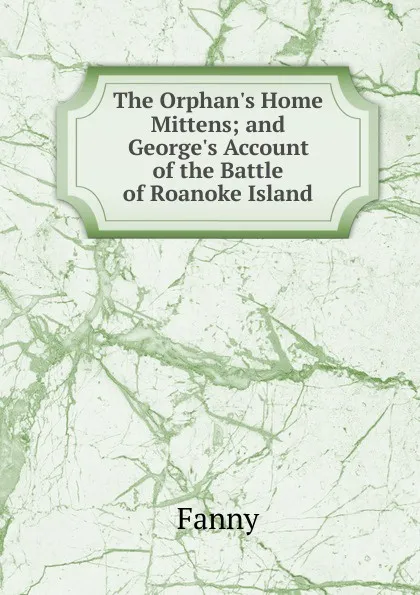 The Orphan's Home Mittens; and George's Account of the Battle of Roanoke Island

Fanny